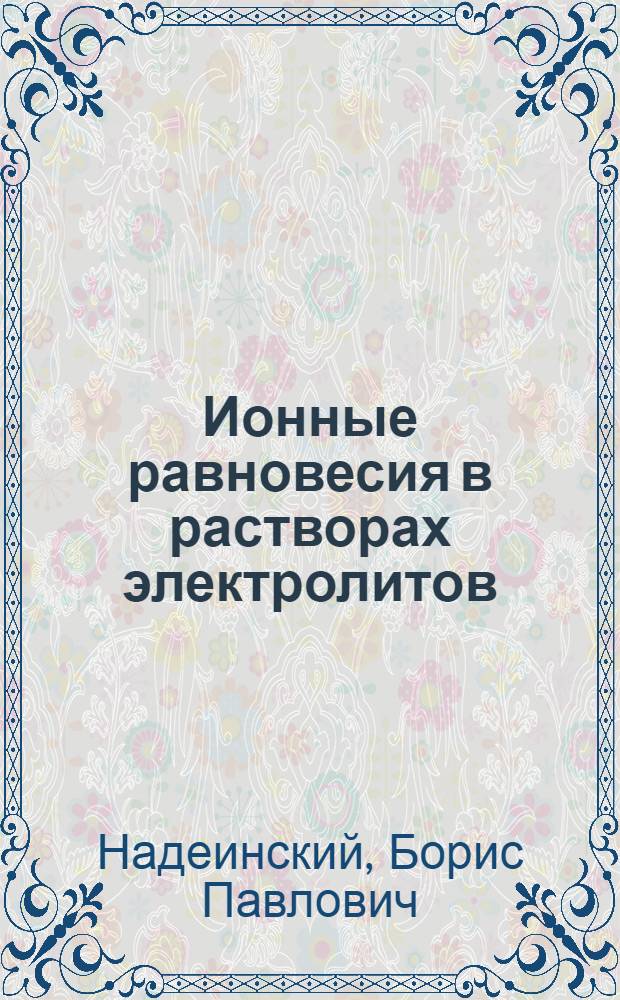 Ионные равновесия в растворах электролитов

Надеинский, Борис Павлович